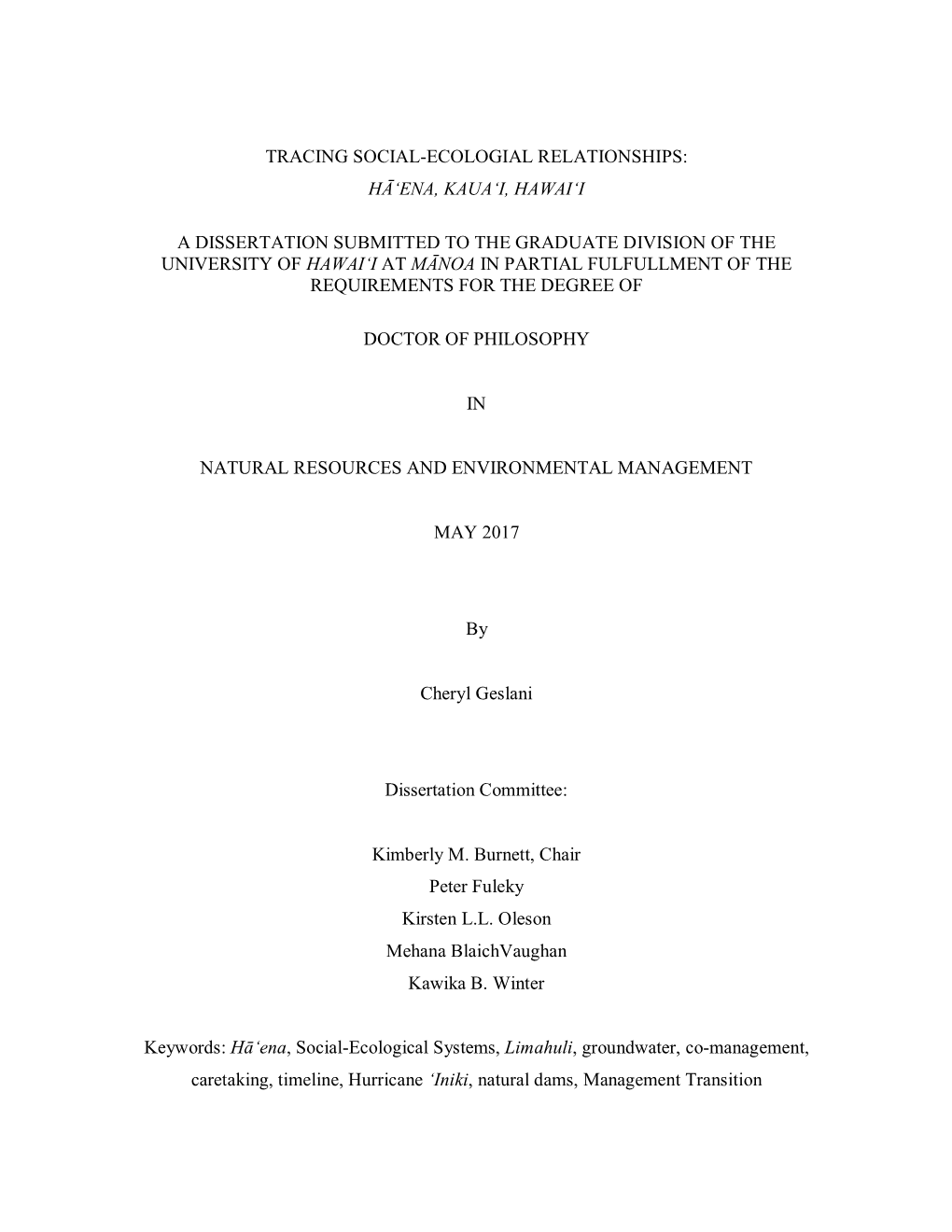 TRACING SOCIAL-ECOLOGIAL RELATIONSHIPS:
HĀʻENA, KAUAʻI, HAWAIʻI

A DISSERTATION SUBMITTED TO THE GRADUATE DIVISION OF THE UNIVERSITY OF HAWAIʻI AT MĀNOA IN PARTIAL FULFULLMENT OF THE REQUIREMENTS FOR THE DEGREE OF

DOCTOR OF PHILOSOPHY

IN

NATURAL RESOURCES AND ENVIRONMENTAL MANAGEMENT

MAY 2017

By

Cheryl Geslani

Dissertation Committee:

Kimberly M. Burnett, Chair
Peter Fuleky
Kirsten L.L. Oleson
Mehana BlaichVaughan
Kawika B. Winter

Keywords: Hāʻena, Social-Ecological Systems, Limahuli, groundwater, co-management, caretaking, timeline, Hurricane ʻIniki, natural dams, Management Transition